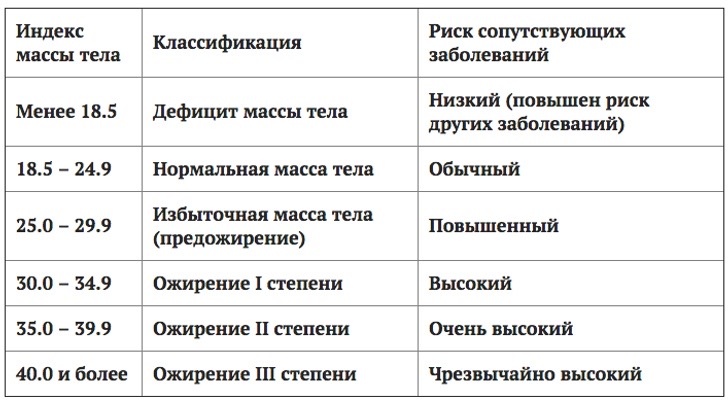 | Индекс массы тела | Классификация | Риск сопутствующих заболеваний |
|---|---|---|
| Менее 18.5 | Дефицит массы тела | Низкий (повышен риск других заболеваний) |
| 18.5 – 24.9 | Нормальная масса тела | Обычный |
| 25.0 – 29.9 | Избыточная масса тела (предожирение) | Повышенный |
| 30.0 – 34.9 | Ожирение I степени | Высокий |
| 35.0 – 39.9 | Ожирение II степени | Очень высокий |
| 40.0 и более | Ожирение III степени | Чрезвычайно высокий |